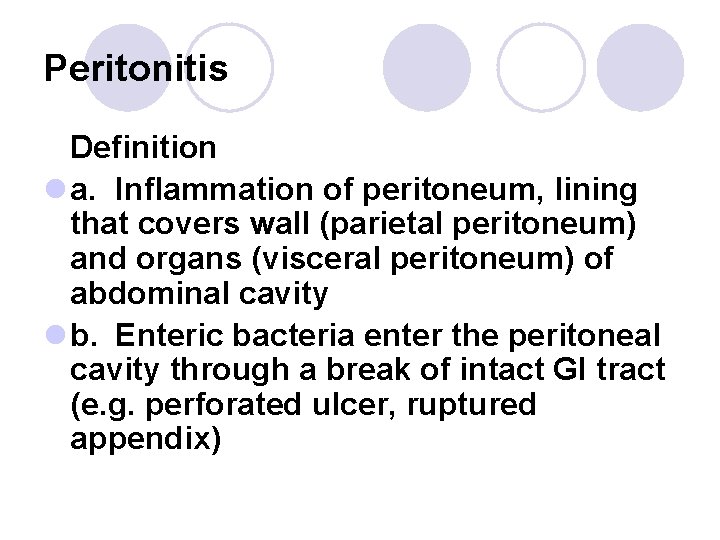 Peritonitis

Definition

a. Inflammation of peritoneum, lining that covers wall (parietal peritoneum) and organs (visceral peritoneum) of abdominal cavity

b. Enteric bacteria enter the peritoneal cavity through a break of intact GI tract (e.g. perforated ulcer, ruptured appendix)